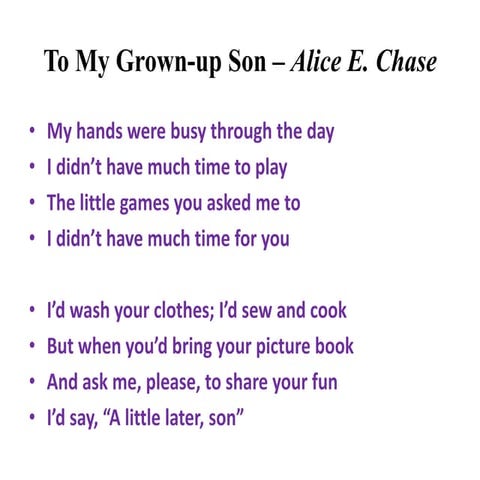 To My Grown-up Son – Alice E. Chase

• My hands were busy through the day
• I didn’t have much time to play
• The little games you asked me to
• I didn’t have much time for you

• I’d wash your clothes; I’d sew and cook
• But when you’d bring your picture book
• And ask me, please, to share your fun
• I’d say, “A little later, son”